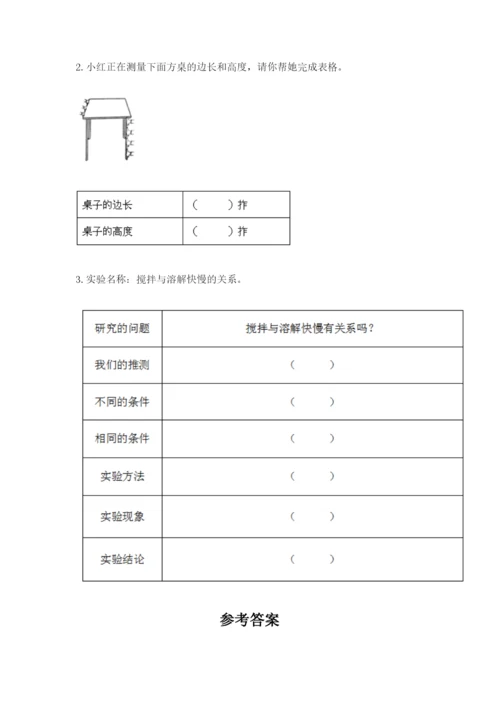 2. 小红正在测量下面方桌的边长和高度，请你帮她完成表格。

| 桌子的边长 | （　　）拃 |
|---|---|
| 桌子的高度 | （　　）拃 |

3. 实验名称：搅拌与溶解快慢的关系。

| 研究的问题 | 搅拌与溶解快慢有关系吗？ |
|---|---|
| 我们的推测 | （　　） |
| 不同的条件 | （　　） |
| 相同的条件 | （　　） |
| 实验方法 | （　　） |
| 实验现象 | （　　） |
| 实验结论 | （　　） |

参考答案